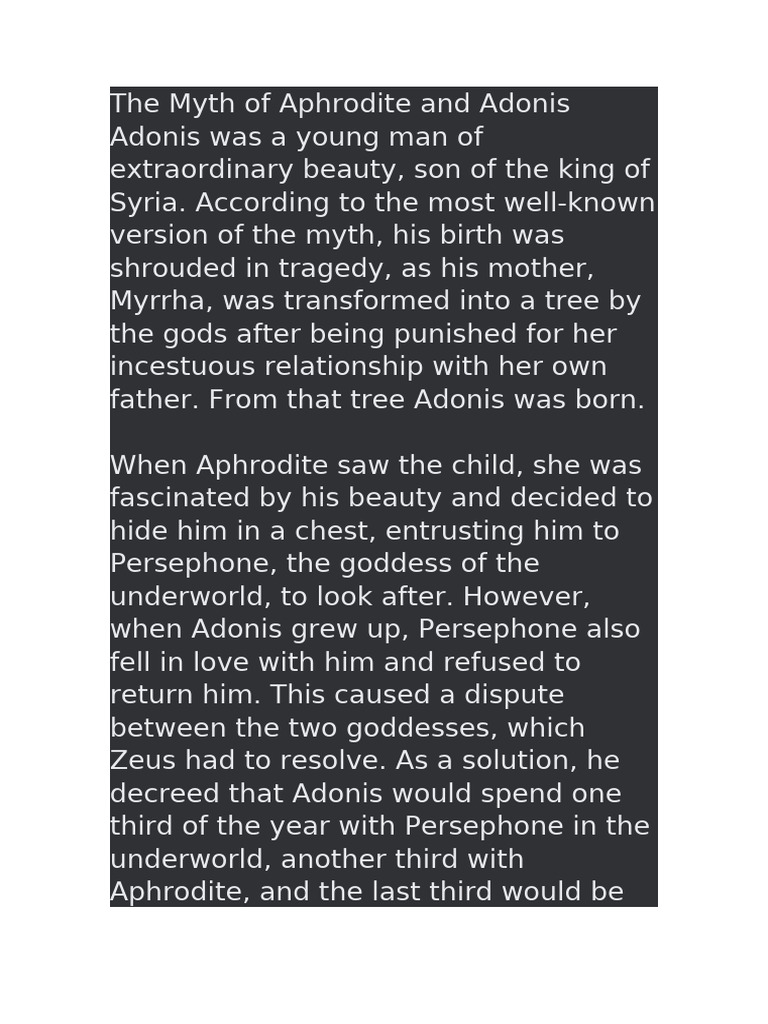 The Myth of Aphrodite and Adonis
Adonis was a young man of extraordinary beauty, son of the king of Syria. According to the most well-known version of the myth, his birth was shrouded in tragedy, as his mother, Myrrha, was transformed into a tree by the gods after being punished for her incestuous relationship with her own father. From that tree Adonis was born.

When Aphrodite saw the child, she was fascinated by his beauty and decided to hide him in a chest, entrusting him to Persephone, the goddess of the underworld, to look after. However, when Adonis grew up, Persephone also fell in love with him and refused to return him. This caused a dispute between the two goddesses, which Zeus had to resolve. As a solution, he decreed that Adonis would spend one third of the year with Persephone in the underworld, another third with Aphrodite, and the last third would be